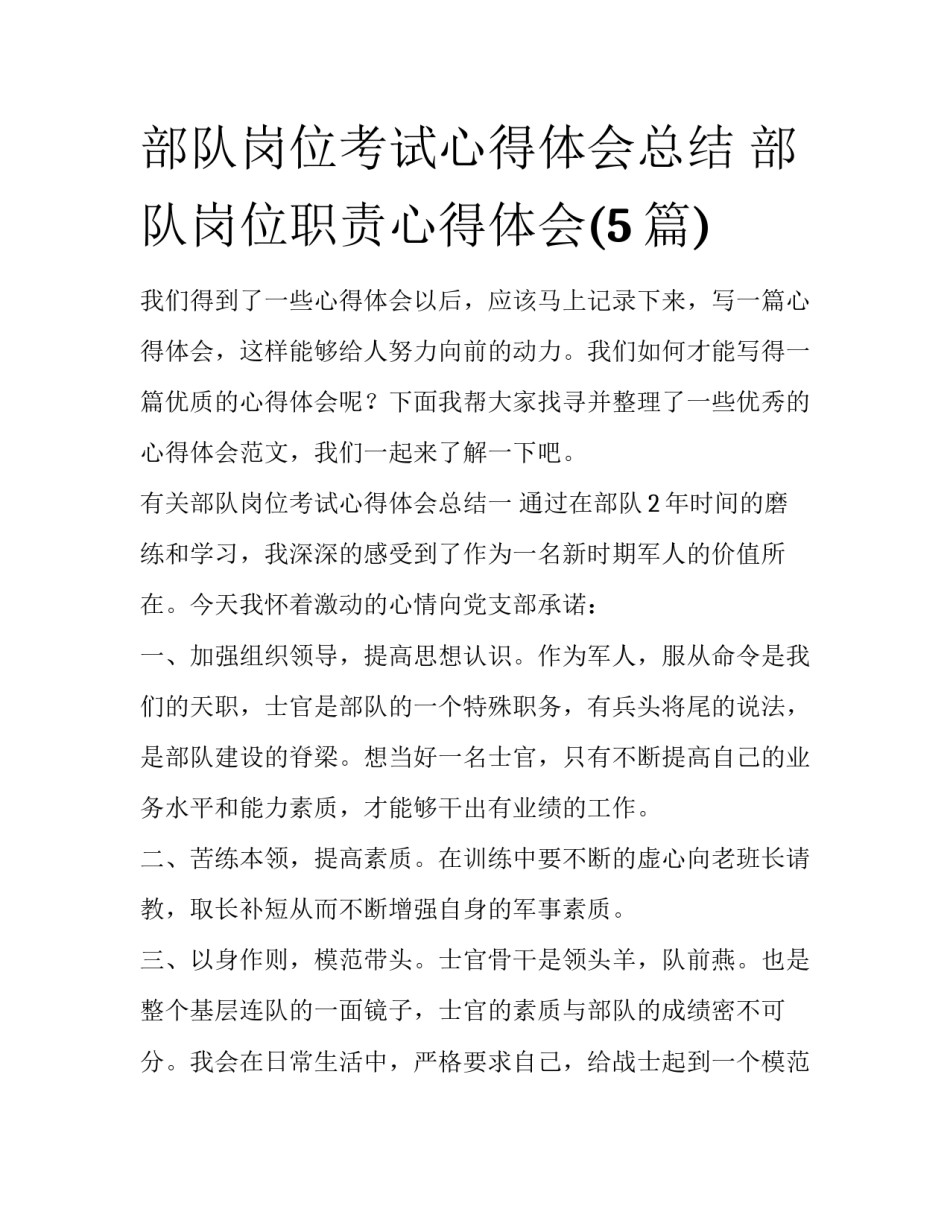 部队岗位考试心得体会总结 部队岗位职责心得体会(5篇)

我们得到了一些心得体会以后，应该马上记录下来，写一篇心得体会，这样能够给人努力向前的动力。我们如何才能写得一篇优质的心得体会呢？下面我帮大家找寻并整理了一些优秀的心得体会范文，我们一起来了解一下吧。

有关部队岗位考试心得体会总结一 通过在部队2年时间的磨练和学习，我深深的感受到了作为一名新时期军人的价值所在。今天我怀着激动的心情向党支部承诺：

一、加强组织领导，提高思想认识。作为军人，服从命令是我们的天职，士官是部队的一个特殊职务，有兵头将尾的说法，是部队建设的脊梁。想当好一名士官，只有不断提高自己的业务水平和能力素质，才能够干出有业绩的工作。

二、苦练本领，提高素质。在训练中要不断的虚心向老班长请教，取长补短从而不断增强自身的军事素质。

三、以身作则，模范带头。士官骨干是领头羊，队前燕。也是整个基层连队的一面镜子，士官的素质与部队的成绩密不可分。我会在日常生活中，严格要求自己，给战士起到一个模范